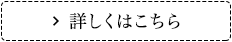 > 詳しくはこちら